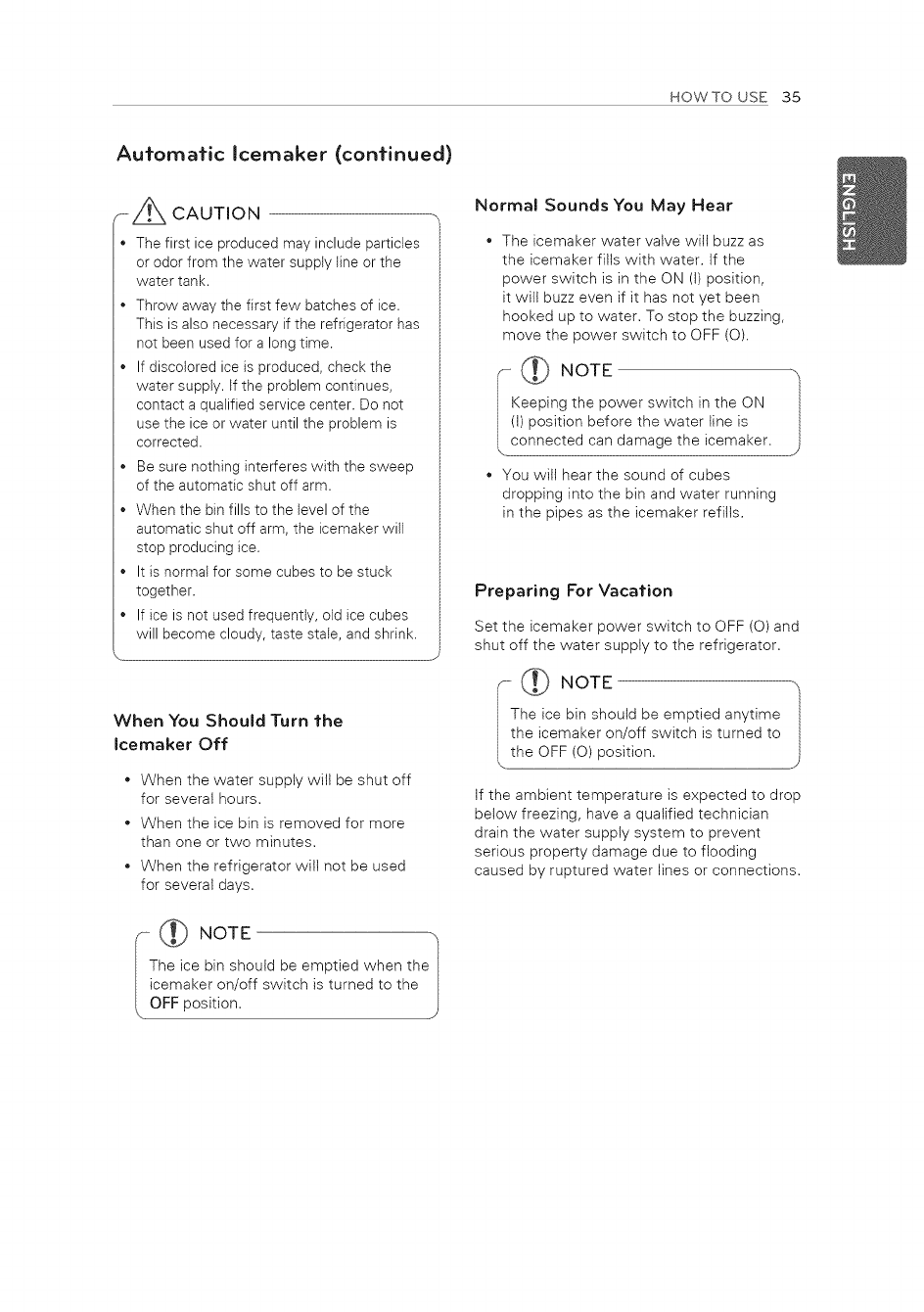 HOW TO USE 35

ENGLISH

Automatic Icemaker (continued)

CAUTION

• The first ice produced may include particles or odor from the water supply line or the water tank.
• Throw away the first few batches of ice. This is also necessary if the refrigerator has not been used for a long time.
• If discolored ice is produced, check the water supply. If the problem continues, contact a qualified service center. Do not use the ice or water until the problem is corrected.
• Be sure nothing interferes with the sweep of the automatic shut off arm.
• When the bin fills to the level of the automatic shut off arm, the icemaker will stop producing ice.
• It is normal for some cubes to be stuck together.
• If ice is not used frequently, old ice cubes will become cloudy, taste stale, and shrink.

When You Should Turn the Icemaker Off

• When the water supply will be shut off for several hours.
• When the ice bin is removed for more than one or two minutes.
• When the refrigerator will not be used for several days.

NOTE

The ice bin should be emptied when the icemaker on/off switch is turned to the OFF position.

Normal Sounds You May Hear

• The icemaker water valve will buzz as the icemaker fills with water. If the power switch is in the ON (I) position, it will buzz even if it has not yet been hooked up to water. To stop the buzzing, move the power switch to OFF (O).

NOTE

Keeping the power switch in the ON (I) position before the water line is connected can damage the icemaker.

• You will hear the sound of cubes dropping into the bin and water running in the pipes as the icemaker refills.

Preparing For Vacation

Set the icemaker power switch to OFF (O) and shut off the water supply to the refrigerator.

NOTE

The ice bin should be emptied anytime the icemaker on/off switch is turned to the OFF (O) position.

If the ambient temperature is expected to drop below freezing, have a qualified technician drain the water supply system to prevent serious property damage due to flooding caused by ruptured water lines or connections.